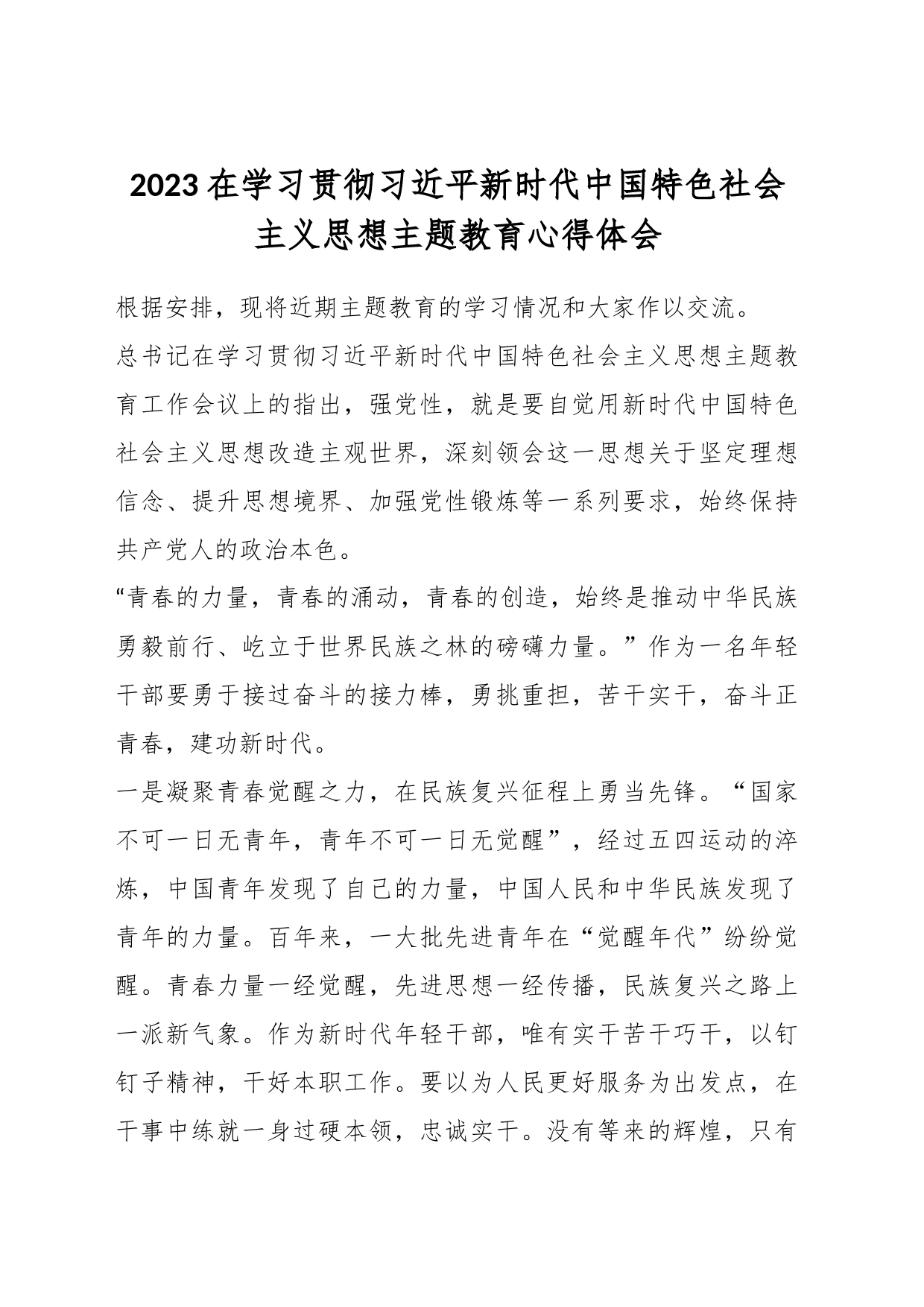 2023在学习贯彻习近平新时代中国特色社会主义思想主题教育心得体会

根据安排，现将近期主题教育的学习情况和大家作以交流。

总书记在学习贯彻习近平新时代中国特色社会主义思想主题教育工作会议上的指出，强党性，就是要自觉用新时代中国特色社会主义思想改造主观世界，深刻领会这一思想关于坚定理想信念、提升思想境界、加强党性锻炼等一系列要求，始终保持共产党人的政治本色。

“青春的力量，青春的涌动，青春的创造，始终是推动中华民族勇毅前行、屹立于世界民族之林的磅礴力量。”作为一名年轻干部要勇于接过奋斗的接力棒，勇挑重担，苦干实干，奋斗正青春，建功新时代。

一是凝聚青春觉醒之力，在民族复兴征程上勇当先锋。“国家不可一日无青年，青年不可一日无觉醒”，经过五四运动的淬炼，中国青年发现了自己的力量，中国人民和中华民族发现了青年的力量。百年来，一大批先进青年在“觉醒年代”纷纷觉醒。青春力量一经觉醒，先进思想一经传播，民族复兴之路上一派新气象。作为新时代年轻干部，唯有实干苦干巧干，以钉钉子精神，干好本职工作。要以为人民更好服务为出发点，在干事中练就一身过硬本领，忠诚实干。没有等来的辉煌，只有